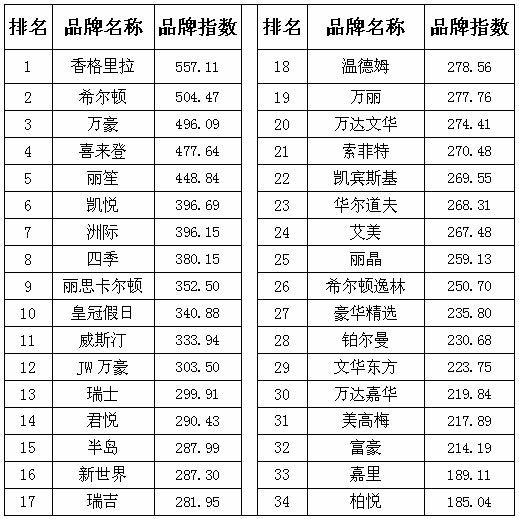 | 排名 | 品牌名称 | 品牌指数 |
|---|---|---|
| 1 | 香格里拉 | 557.11 |
| 2 | 希尔顿 | 504.47 |
| 3 | 万豪 | 496.09 |
| 4 | 喜来登 | 477.64 |
| 5 | 丽笙 | 448.84 |
| 6 | 凯悦 | 396.69 |
| 7 | 洲际 | 396.15 |
| 8 | 四季 | 380.15 |
| 9 | 丽思卡尔顿 | 352.50 |
| 10 | 皇冠假日 | 340.88 |
| 11 | 威斯汀 | 333.94 |
| 12 | JW 万豪 | 303.50 |
| 13 | 瑞士 | 299.91 |
| 14 | 君悦 | 290.43 |
| 15 | 半岛 | 287.99 |
| 16 | 新世界 | 287.30 |
| 17 | 瑞吉 | 281.95 |

| 排名 | 品牌名称 | 品牌指数 |
|---|---|---|
| 18 | 温德姆 | 278.56 |
| 19 | 万丽 | 277.76 |
| 20 | 万达文华 | 274.41 |
| 21 | 索菲特 | 270.48 |
| 22 | 凯宾斯基 | 269.55 |
| 23 | 华尔道夫 | 268.31 |
| 24 | 艾美 | 267.48 |
| 25 | 丽晶 | 259.13 |
| 26 | 希尔顿逸林 | 250.70 |
| 27 | 豪华精选 | 235.80 |
| 28 | 铂尔曼 | 230.68 |
| 29 | 文华东方 | 223.75 |
| 30 | 万达嘉华 | 219.84 |
| 31 | 美高梅 | 217.89 |
| 32 | 富豪 | 214.19 |
| 33 | 嘉里 | 189.11 |
| 34 | 柏悦 | 185.04 |